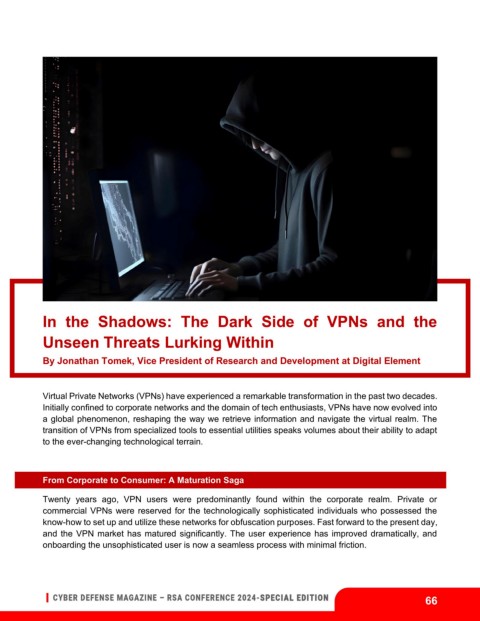 In the Shadows: The Dark Side of VPNs and the Unseen Threats Lurking Within

By Jonathan Tomek, Vice President of Research and Development at Digital Element

Virtual Private Networks (VPNs) have experienced a remarkable transformation in the past two decades. Initially confined to corporate networks and the domain of tech enthusiasts, VPNs have now evolved into a global phenomenon, reshaping the way we retrieve information and navigate the virtual realm. The transition of VPNs from specialized tools to essential utilities speaks volumes about their ability to adapt to the ever-changing technological terrain.

From Corporate to Consumer: A Maturation Saga

Twenty years ago, VPN users were predominantly found within the corporate realm. Private or commercial VPNs were reserved for the technologically sophisticated individuals who possessed the know-how to set up and utilize these networks for obfuscation purposes. Fast forward to the present day, and the VPN market has matured significantly. The user experience has improved dramatically, and onboarding the unsophisticated user is now a seamless process with minimal friction.

CYBER DEFENSE MAGAZINE – RSA CONFERENCE 2024-SPECIAL EDITION

66